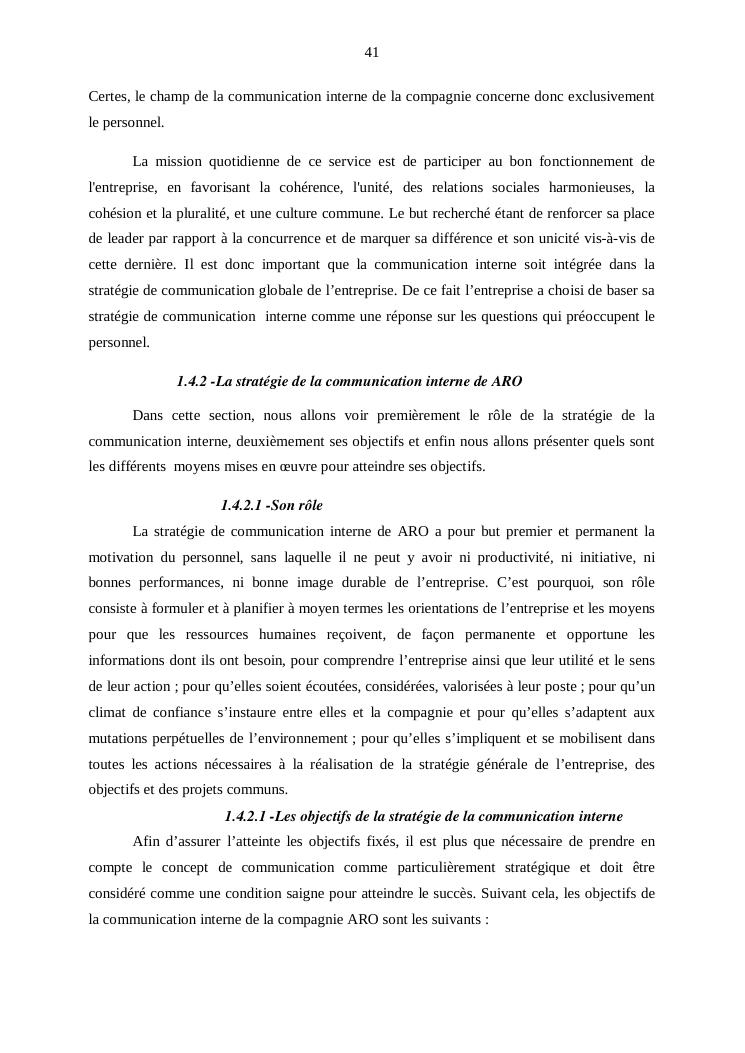 41

Certes, le champ de la communication interne de la compagnie concerne donc exclusivement le personnel.

La mission quotidienne de ce service est de participer au bon fonctionnement de l'entreprise, en favorisant la cohérence, l'unité, des relations sociales harmonieuses, la cohésion et la pluralité, et une culture commune. Le but recherché étant de renforcer sa place de leader par rapport à la concurrence et de marquer sa différence et son unicité vis-à-vis de cette dernière. Il est donc important que la communication interne soit intégrée dans la stratégie de communication globale de l’entreprise. De ce fait l’entreprise a choisi de baser sa stratégie de communication interne comme une réponse sur les questions qui préoccupent le personnel.

1.4.2 -La stratégie de la communication interne de ARO

Dans cette section, nous allons voir premièrement le rôle de la stratégie de la communication interne, deuxièmement ses objectifs et enfin nous allons présenter quels sont les différents moyens mises en œuvre pour atteindre ses objectifs.

1.4.2.1 -Son rôle

La stratégie de communication interne de ARO a pour but premier et permanent la motivation du personnel, sans laquelle il ne peut y avoir ni productivité, ni initiative, ni bonnes performances, ni bonne image durable de l’entreprise. C’est pourquoi, son rôle consiste à formuler et à planifier à moyen termes les orientations de l’entreprise et les moyens pour que les ressources humaines reçoivent, de façon permanente et opportune les informations dont ils ont besoin, pour comprendre l’entreprise ainsi que leur utilité et le sens de leur action ; pour qu’elles soient écoutées, considérées, valorisées à leur poste ; pour qu’un climat de confiance s’instaure entre elles et la compagnie et pour qu’elles s’adaptent aux mutations perpétuelles de l’environnement ; pour qu’elles s’impliquent et se mobilisent dans toutes les actions nécessaires à la réalisation de la stratégie générale de l’entreprise, des objectifs et des projets communs.

1.4.2.1 -Les objectifs de la stratégie de la communication interne

Afin d’assurer l’atteinte les objectifs fixés, il est plus que nécessaire de prendre en compte le concept de communication comme particulièrement stratégique et doit être considéré comme une condition saigne pour atteindre le succès. Suivant cela, les objectifs de la communication interne de la compagnie ARO sont les suivants :